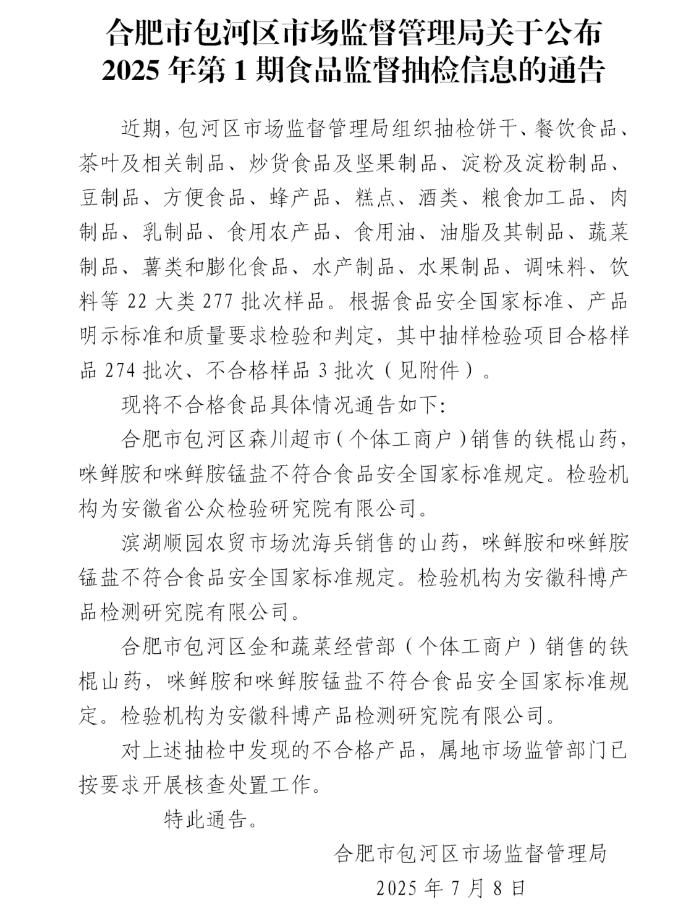 合肥市包河区市场监督管理局关于公布
2025 年第 1 期食品监督抽检信息的通告

近期，包河区市场监督管理局组织抽检饼干、餐饮食品、茶叶及相关制品、炒货食品及坚果制品、淀粉及淀粉制品、豆制品、方便食品、蜂产品、糕点、酒类、粮食加工品、肉制品、乳制品、食用农产品、食用油、油脂及其制品、蔬菜制品、薯类和膨化食品、水产制品、水果制品、调味料、饮料等 22 大类 277 批次样品。根据食品安全国家标准、产品明示标准和质量要求检验和判定，其中抽样检验项目合格样品 274 批次、不合格样品 3 批次（见附件）。

现将不合格食品具体情况通告如下:

合肥市包河区森川超市（个体工商户）销售的铁棍山药，咪鲜胺和咪鲜胺锰盐不符合食品安全国家标准规定。检验机构为安徽省公众检验研究院有限公司。

滨湖顺园农贸市场沈海兵销售的山药，咪鲜胺和咪鲜胺锰盐不符合食品安全国家标准规定。检验机构为安徽科博产品检测研究院有限公司。

合肥市包河区金和蔬菜经营部（个体工商户）销售的铁棍山药，咪鲜胺和咪鲜胺锰盐不符合食品安全国家标准规定。检验机构为安徽科博产品检测研究院有限公司。

对上述抽检中发现的不合格产品，属地市场监管部门已按要求开展核查处置工作。

特此通告。

合肥市包河区市场监督管理局
2025 年 7 月 8 日